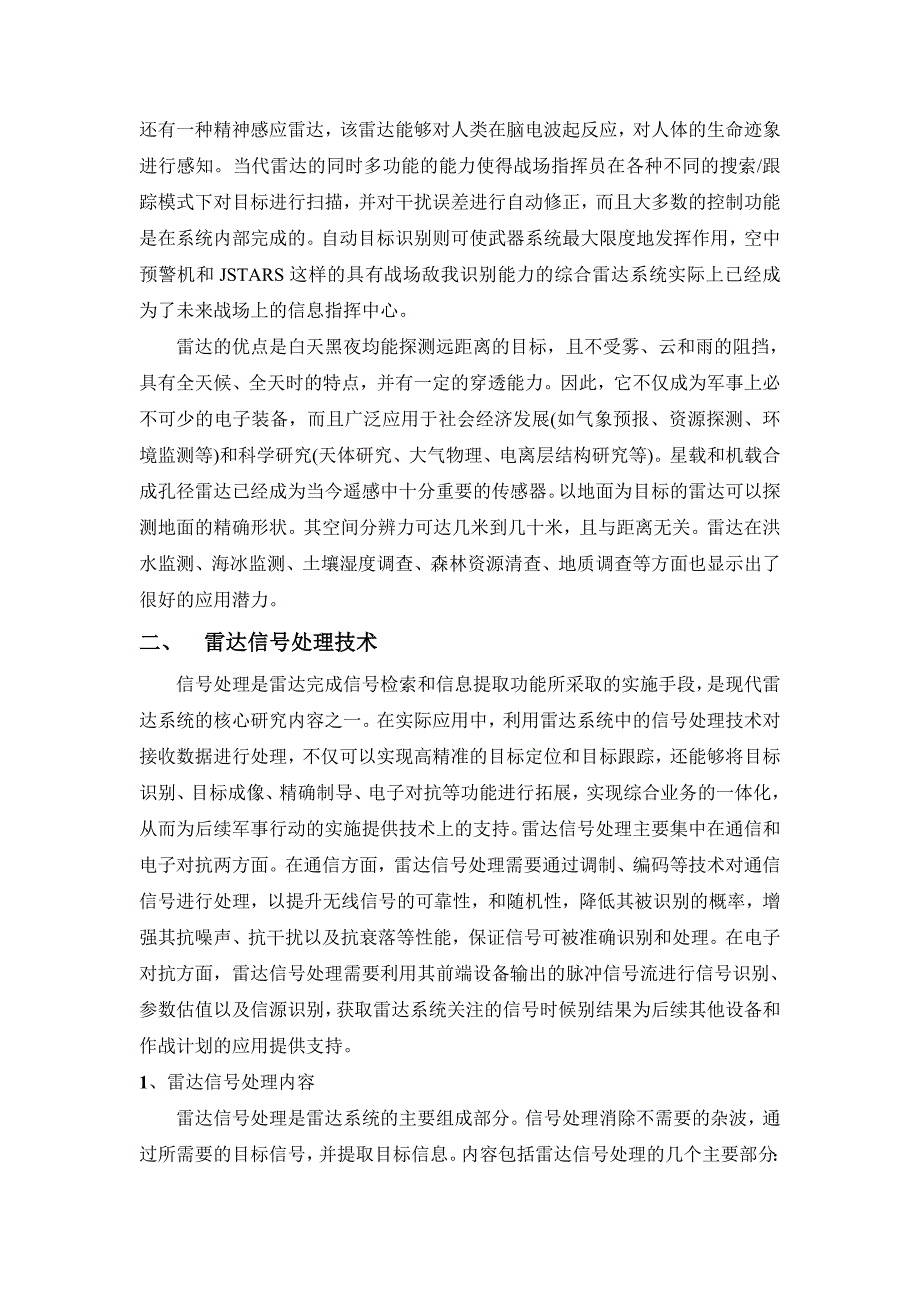 还有一种精神感应雷达，该雷达能够对人类在脑电波起反应，对人体的生命迹象进行感知。当代雷达的同时多功能的能力使得战场指挥员在各种不同的搜索/跟踪模式下对目标进行扫描，并对干扰误差进行自动修正，而且大多数的控制功能是在系统内部完成的。自动目标识别则可使武器系统最大限度地发挥作用，空中预警机和 JSTARS 这样的具有战场敌我识别能力的综合雷达系统实际上已经成为了未来战场上的信息指挥中心。

雷达的优点是白天黑夜均能探测远距离的目标，且不受雾、云和雨的阻挡，具有全天候、全天时的特点，并有一定的穿透能力。因此，它不仅成为军事上必不可少的电子装备，而且广泛应用于社会经济发展(如气象预报、资源探测、环境监测等)和科学研究(天体研究、大气物理、电离层结构研究等)。星载和机载合成孔径雷达已经成为当今遥感中十分重要的传感器。以地面为目标的雷达可以探测地面的精确形状。其空间分辨力可达几米到几十米，且与距离无关。雷达在洪水监测、海冰监测、土壤湿度调查、森林资源清查、地质调查等方面也显示出了很好的应用潜力。

二、 雷达信号处理技术

信号处理是雷达完成信号检索和信息提取功能所采取的实施手段，是现代雷达系统的核心研究内容之一。在实际应用中，利用雷达系统中的信号处理技术对接收数据进行处理，不仅可以实现高精准的目标定位和目标跟踪，还能够将目标识别、目标成像、精确制导、电子对抗等功能进行拓展，实现综合业务的一体化，从而为后续军事行动的实施提供技术上的支持。雷达信号处理主要集中在通信和电子对抗两方面。在通信方面，雷达信号处理需要通过调制、编码等技术对通信信号进行处理，以提升无线信号的可靠性，和随机性，降低其被识别的概率，增强其抗噪声、抗干扰以及抗衰落等性能，保证信号可被准确识别和处理。在电子对抗方面，雷达信号处理需要利用其前端设备输出的脉冲信号流进行信号识别、参数估值以及信源识别，获取雷达系统关注的信号时候别结果为后续其他设备和作战计划的应用提供支持。

1、雷达信号处理内容

雷达信号处理是雷达系统的主要组成部分。信号处理消除不需要的杂波，通过所需要的目标信号，并提取目标信息。内容包括雷达信号处理的几个主要部分: